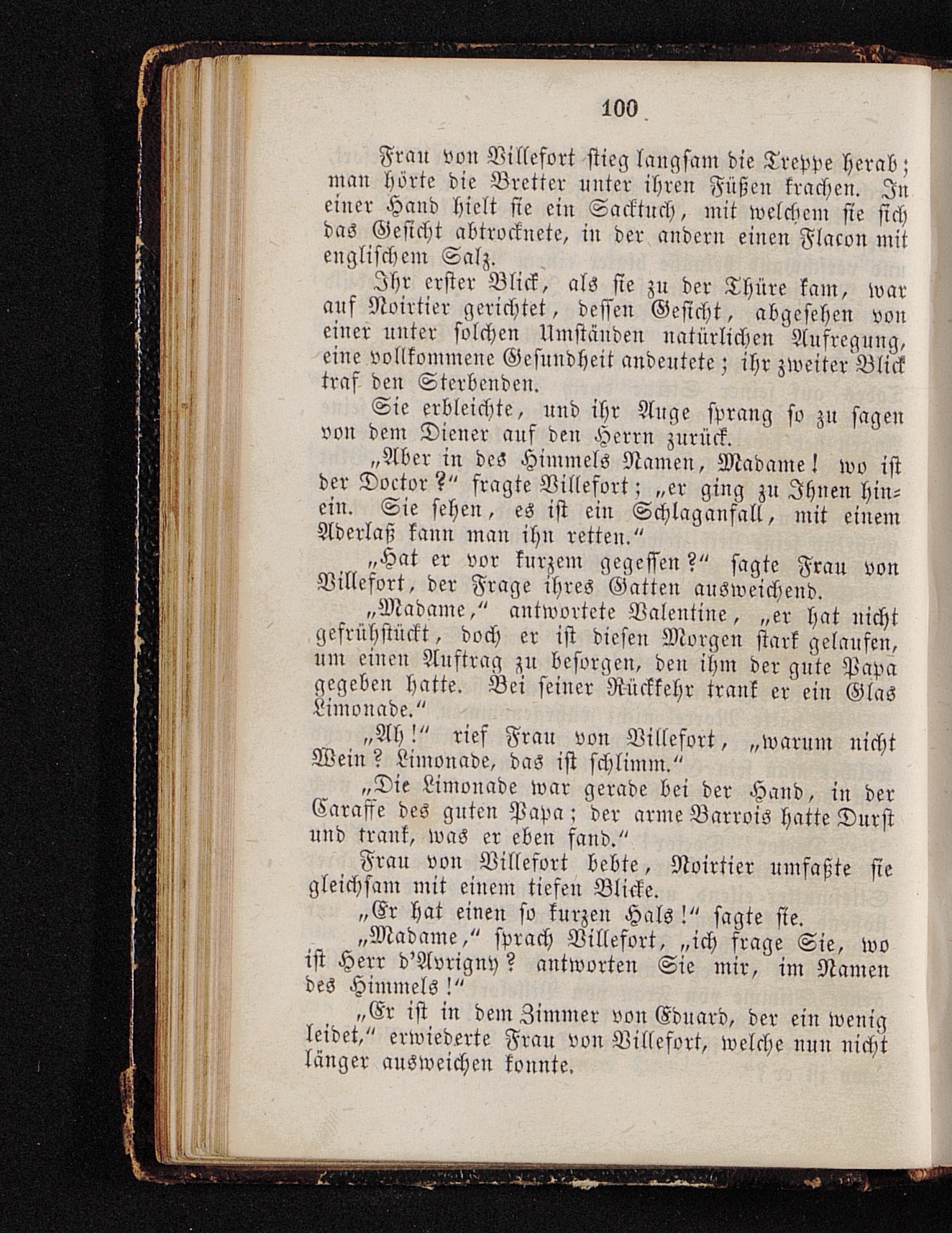 100

Frau von Villefort stieg langsam die Treppe herab; man hörte die Bretter unter ihren Füßen krachen. In einer Hand hielt sie ein Sacktuch, mit welchem sie sich das Gesicht abtrocknete, in der andern einen Flacon mit englischem Salz.

Ihr erster Blick, als sie zu der Thüre kam, war auf Noirtier gerichtet, dessen Gesicht, abgesehen von einer unter solchen Umständen natürlichen Aufregung, eine vollkommene Gesundheit andeutete; ihr zweiter Blick traf den Sterbenden.

Sie erbleichte, und ihr Auge sprang so zu sagen von dem Diener auf den Herrn zurück.

„Aber in des Himmels Namen, Madame! wo ist der Doctor?“ fragte Villefort; „er ging zu Ihnen hinein. Sie sehen, es ist ein Schlaganfall, mit einem Aderlaß kann man ihn retten.“

„Hat er vor kurzem gegessen?“ sagte Frau von Villefort, der Frage ihres Gatten ausweichend.

„Madame,“ antwortete Valentine, „er hat nicht gefrühstückt, doch er ist diesen Morgen stark gelaufen, um einen Auftrag zu besorgen, den ihm der gute Papa gegeben hatte. Bei seiner Rückkehr trank er ein Glas Limonade.“

„Ah!“ rief Frau von Villefort, „warum nicht Wein? Limonade, das ist schlimm.“

„Die Limonade war gerade bei der Hand, in der Caraffe des guten Papa; der arme Barrois hatte Durst und trank, was er eben fand.“

Frau von Villefort bebte, Noirtier umfaßte sie gleichsam mit einem tiefen Blicke.

„Er hat einen so kurzen Hals!“ sagte sie.

„Madame,“ sprach Villefort, „ich frage Sie, wo ist Herr d'Avrigny? antworten Sie mir, im Namen des Himmels!“

„Er ist in dem Zimmer von Eduard, der ein wenig leidet,“ erwiederte Frau von Villefort, welche nun nicht länger ausweichen konnte.